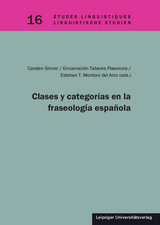 16 ÉTUDES LINGUISTIQUES
LINGUISTISCHE STUDIEN

Carsten Sinner / Encarnación Tabares Plasencia /
Esteban T. Montoro del Arco (eds.)

Clases y categorías en la fraseología española

Leipziger Universitätsverlag